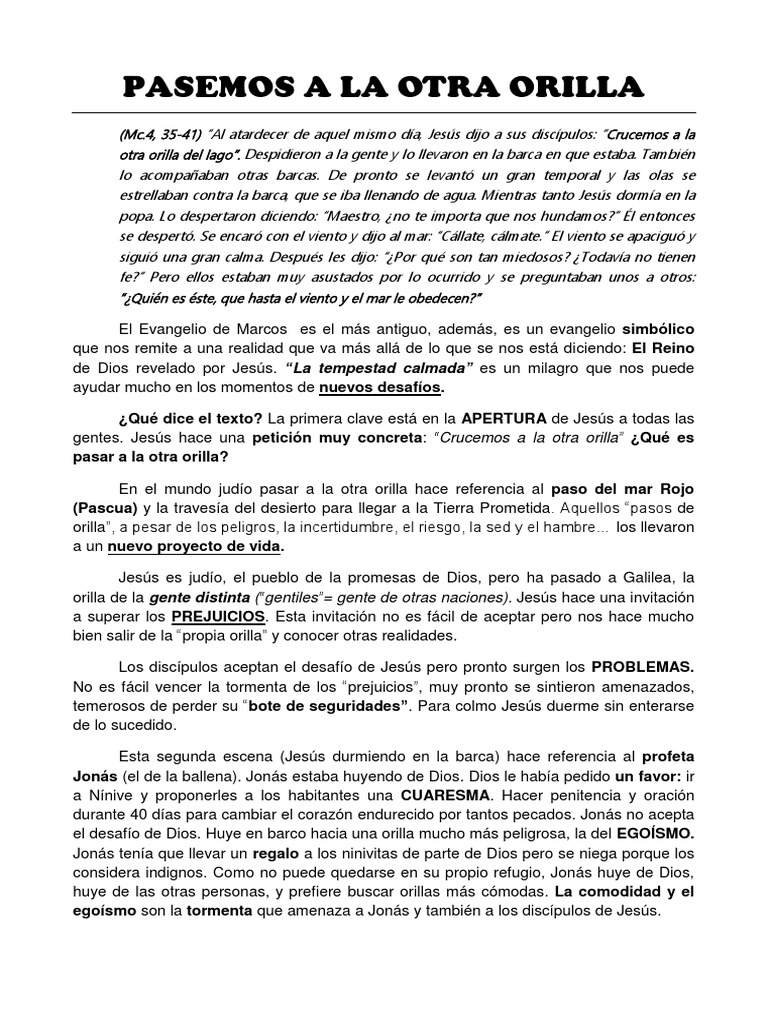 PASEMOS A LA OTRA ORILLA

(Mc.4, 35-41) "Al atardecer de aquel mismo día, Jesús dijo a sus discípulos: "Crucemos a la otra orilla del lago". Despidieron a la gente y lo llevaron en la barca en que estaba. También lo acompañaban otras barcas. De pronto se levantó un gran temporal y las olas se estrellaban contra la barca, que se iba llenando de agua. Mientras tanto Jesús dormía en la popa. Lo despertaron diciendo: "Maestro, ¿no te importa que nos hundamos?" Él entonces se despertó. Se encaró con el viento y dijo al mar: "Cállate, cálmate." El viento se apaciguó y siguió una gran calma. Después les dijo: "¿Por qué son tan miedosos? ¿Todavía no tienen fe?" Pero ellos estaban muy asustados por lo ocurrido y se preguntaban unos a otros: "¿Quién es éste, que hasta el viento y el mar le obedecen?"

El Evangelio de Marcos es el más antiguo, además, es un evangelio simbólico que nos remite a una realidad que va más allá de lo que se nos está diciendo: El Reino de Dios revelado por Jesús. "La tempestad calmada" es un milagro que nos puede ayudar mucho en los momentos de nuevos desafíos.

¿Qué dice el texto? La primera clave está en la APERTURA de Jesús a todas las gentes. Jesús hace una petición muy concreta: "Crucemos a la otra orilla" ¿Qué es pasar a la otra orilla?

En el mundo judío pasar a la otra orilla hace referencia al paso del mar Rojo (Pascua) y la travesía del desierto para llegar a la Tierra Prometida. Aquellos "pasos de orilla", a pesar de los peligros, la incertidumbre, el riesgo, la sed y el hambre... los llevaron a un nuevo proyecto de vida.

Jesús es judío, el pueblo de la promesas de Dios, pero ha pasado a Galilea, la orilla de la gente distinta ("gentiles"= gente de otras naciones). Jesús hace una invitación a superar los PREJUICIOS. Esta invitación no es fácil de aceptar pero nos hace mucho bien salir de la "propia orilla" y conocer otras realidades.

Los discípulos aceptan el desafío de Jesús pero pronto surgen los PROBLEMAS. No es fácil vencer la tormenta de los "prejuicios", muy pronto se sintieron amenazados, temerosos de perder su "bote de seguridades". Para colmo Jesús duerme sin enterarse de lo sucedido.

Esta segunda escena (Jesús durmiendo en la barca) hace referencia al profeta Jonás (el de la ballena). Jonás estaba huyendo de Dios. Dios le había pedido un favor: ir a Nínive y proponerles a los habitantes una CUARESMA. Hacer penitencia y oración durante 40 días para cambiar el corazón endurecido por tantos pecados. Jonás no acepta el desafío de Dios. Huye en barco hacia una orilla mucho más peligrosa, la del EGOÍSMO. Jonás tenía que llevar un regalo a los ninivitas de parte de Dios pero se niega porque los considera indignos. Como no puede quedarse en su propio refugio, Jonás huye de Dios, huye de las otras personas, y prefiere buscar orillas más cómodas. La comodidad y el egoísmo son la tormenta que amenaza a Jonás y también a los discípulos de Jesús.